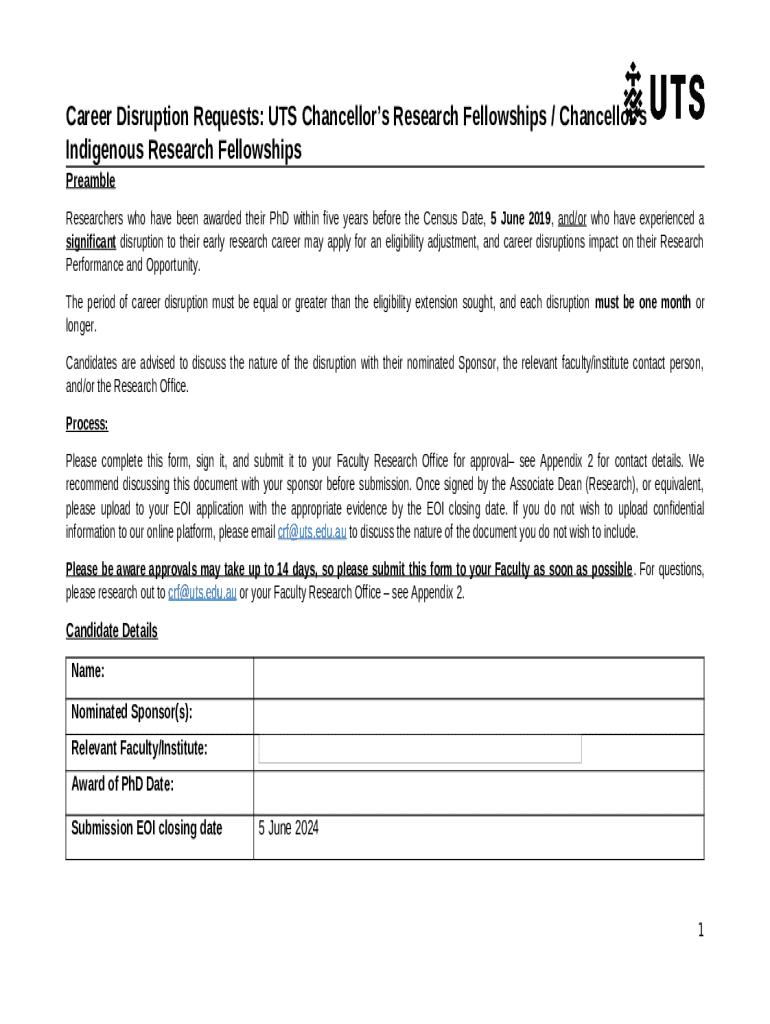 UTS

Career Disruption Requests: UTS Chancellor's Research Fellowships / Chancellor's Indigenous Research Fellowships

Preamble

Researchers who have been awarded their PhD within five years before the Census Date, 5 June 2019, and/or who have experienced a significant disruption to their early research career may apply for an eligibility adjustment, and career disruptions impact on their Research Performance and Opportunity.

The period of career disruption must be equal or greater than the eligibility extension sought, and each disruption must be one month or longer.

Candidates are advised to discuss the nature of the disruption with their nominated Sponsor, the relevant faculty/institute contact person, and/or the Research Office.

Process:

Please complete this form, sign it, and submit it to your Faculty Research Office for approval– see Appendix 2 for contact details. We recommend discussing this document with your sponsor before submission. Once signed by the Associate Dean (Research), or equivalent, please upload to your EOI application with the appropriate evidence by the EOI closing date. If you do not wish to upload confidential information to our online platform, please email crf@uts.edu.au to discuss the nature of the document you do not wish to include.

Please be aware approvals may take up to 14 days, so please submit this form to your Faculty as soon as possible. For questions, please research out to crf@uts.edu.au or your Faculty Research Office – see Appendix 2.

Candidate Details

| Name: | |
|---|---|
| Nominated Sponsor(s): | |
| Relevant Faculty/Institute: | |
| Award of PhD Date: | |
| Submission EOI closing date | 5 June 2024 |

1